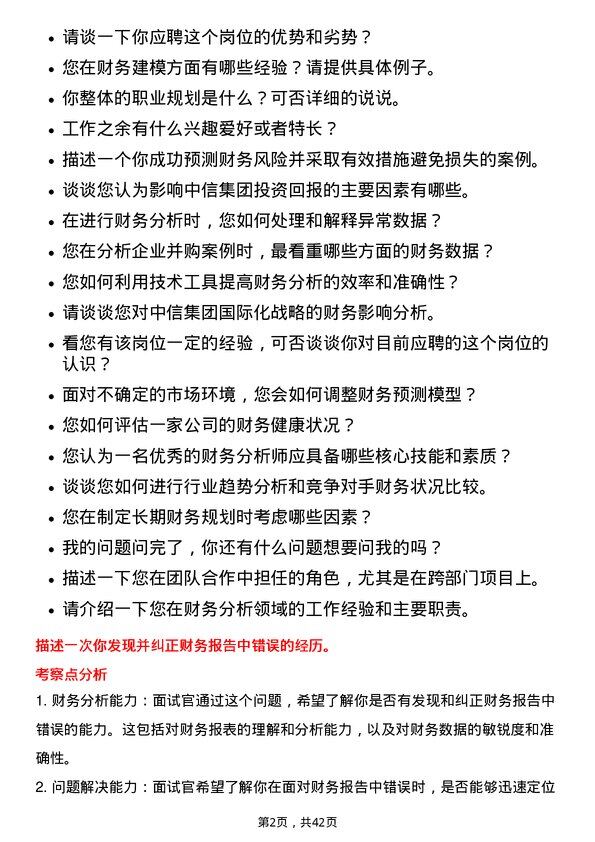 • 请谈一下你应聘这个岗位的优势和劣势？
• 您在财务建模方面有哪些经验？请提供具体例子。
• 你整体的职业规划是什么？可否详细的说说。
• 工作之余有什么兴趣爱好或者特长？
• 描述一个你成功预测财务风险并采取有效措施避免损失的案例。
• 谈谈您认为影响中信集团投资回报的主要因素有哪些。
• 在进行财务分析时，您如何处理和解释异常数据？
• 您在分析企业并购案例时，最看重哪些方面的财务数据？
• 您如何利用技术工具提高财务分析的效率和准确性？
• 请谈谈您对中信集团国际化战略的财务影响分析。
• 看您有该岗位一定的经验，可否谈谈你对目前应聘的这个岗位的认识？
• 面对不确定的市场环境，您会如何调整财务预测模型？
• 您如何评估一家公司的财务健康状况？
• 您认为一名优秀的财务分析师应具备哪些核心技能和素质？
• 谈谈您如何进行行业趋势分析和竞争对手财务状况比较。
• 您在制定长期财务规划时考虑哪些因素？
• 我的问题问完了，你还有什么问题想要问我的吗？
• 描述一下您在团队合作中担任的角色，尤其是在跨部门项目上。
• 请介绍一下您在财务分析领域的工作经验和主要职责。

描述一次你发现并纠正财务报告中错误的经历。

考察点分析

1. 财务分析能力：面试官通过这个问题，希望了解你是否有发现和纠正财务报告中错误的能力。这包括对财务报表的理解和分析能力，以及对财务数据的敏锐度和准确性。

2. 问题解决能力：面试官希望了解你在面对财务报告中错误时，是否能够迅速定位

第2页，共42页